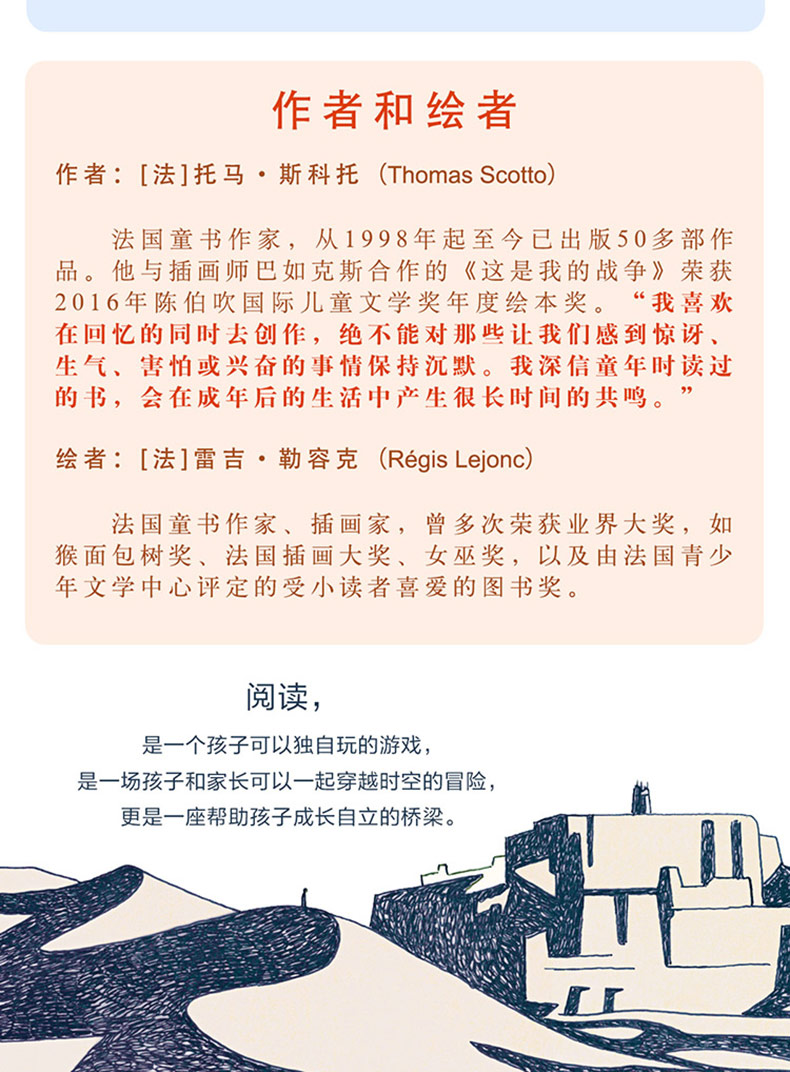 作者和绘者

作者：[法]托马·斯科托（Thomas Scotto）

法国童书作家，从1998年起至今已出版50多部作品。他与插画师巴如克斯合作的《这是我的战争》荣获2016年陈伯吹国际儿童文学奖年度绘本奖。“我喜欢在回忆的同时去创作，绝不能对那些让我们感到惊讶、生气、害怕或兴奋的事情保持沉默。我深信童年时读过的书，会在成年后的生活中产生很长时间的共鸣。”

绘者：[法]雷吉·勒容克（Régis Lejonc）

法国童书作家、插画家，曾多次荣获业界大奖，如猴面包树奖、法国插画大奖、女巫奖，以及由法国青少年文学中心评定的受小读者喜爱的图书奖。

阅读，

是一个孩子可以独自玩的游戏，
是一场孩子和家长可以一起穿越时空的冒险，
更是一座帮助孩子成长自立的桥梁。